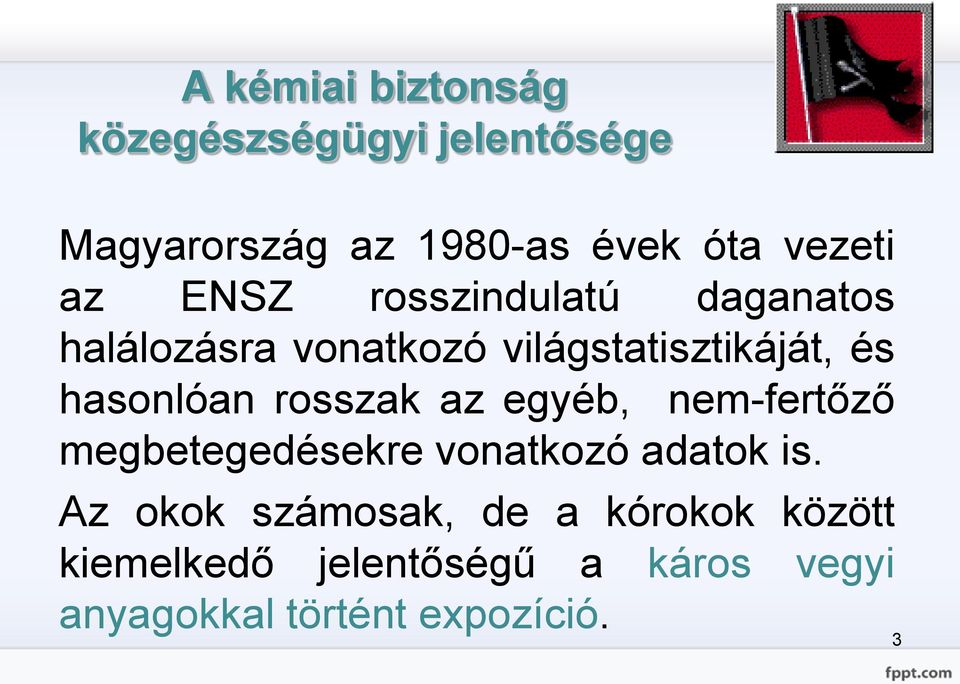 A kémiai biztonság közegészségügyi jelentősége

Magyarország az 1980-as évek óta vezeti az ENSZ rosszindulatú daganatos halálozásra vonatkozó világstatisztikáját, és hasonlóan rosszak az egyéb, nem-fertőző megbetegedésekre vonatkozó adatok is.

Az okok számosak, de a kórokok között kiemelkedő jelentőségű a káros vegyi anyagokkal történt expozíció.

3

fppt.com